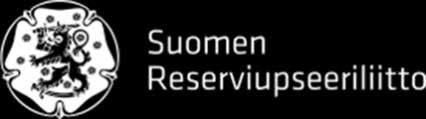 Suomen
Reserviupseeriliitto